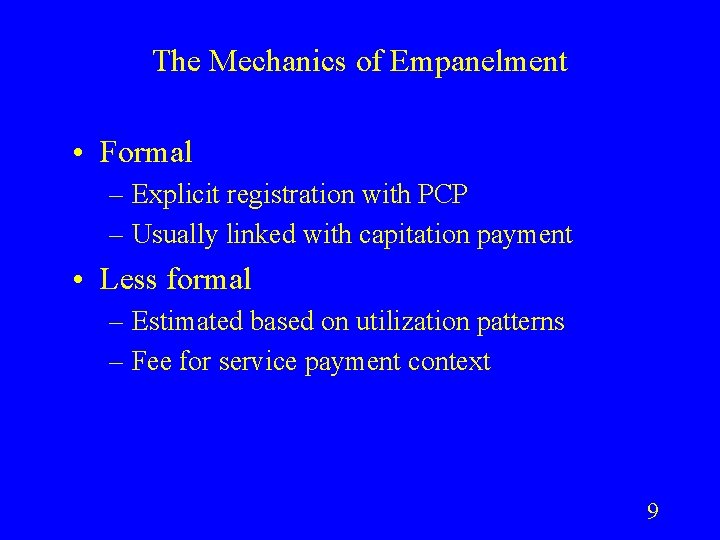 The Mechanics of Empanelment

• Formal
– Explicit registration with PCP
– Usually linked with capitation payment

• Less formal
– Estimated based on utilization patterns
– Fee for service payment context

9